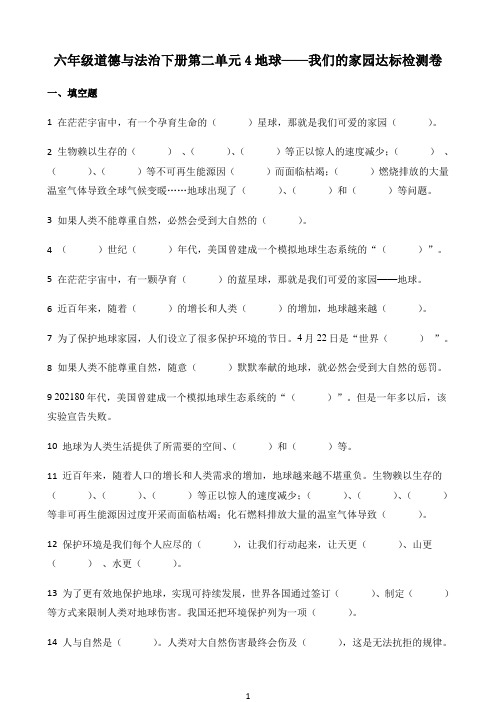 六年级道德与法治下册第二单元 4 地球——我们的家园达标检测卷

一、填空题

1 在茫茫宇宙中，有一个孕育生命的（　　）星球，那就是我们可爱的家园（　　）。

2 生物赖以生存的（　　）、（　　）、（　　）等正以惊人的速度减少；（　　）、（　　）、（　　）等不可再生能源因（　　）而面临枯竭；（　　）燃烧排放的大量温室气体导致全球气候变暖……地球出现了（　　）、（　　）和（　　）等问题。

3 如果人类不能尊重自然，必然会受到大自然的（　　）。

4 （　　）世纪（　　）年代，美国曾建成一个模拟地球生态系统的“（　　）”。

5 在茫茫宇宙中，有一颗孕育（　　）的蓝星球，那就是我们可爱的家园——地球。

6 近百年来，随着（　　）的增长和人类（　　）的增加，地球越来越（　　）。

7 为了保护地球家园，人们设立了很多保护环境的节日。4 月 22 日是“世界（　　）”。

8 如果人类不能尊重自然，随意（　　）默默奉献的地球，就必然会受到大自然的惩罚。

9 202180 年代，美国曾建成一个模拟地球生态系统的“（　　）”。但是一年多以后，该实验宣告失败。

10 地球为人类生活提供了所需要的空间、（　　）和（　　）等。

11 近百年来，随着人口的增长和人类需求的增加，地球越来越不堪重负。生物赖以生存的（　　）、（　　）、（　　）等正以惊人的速度减少；（　　）、（　　）、（　　）等非可再生能源因过度开采而面临枯竭；化石燃料排放大量的温室气体导致（　　）。

12 保护环境是我们每个人应尽的（　　），让我们行动起来，让天更（　　）、山更（　　）、水更（　　）。

13 为了更有效地保护地球，实现可持续发展，世界各国通过签订（　　）、制定（　　）等方式来限制人类对地球伤害。我国还把环境保护列为一项（　　）。

14 人与自然是（　　）。人类对大自然伤害最终会伤及（　　），这是无法抗拒的规律。

1